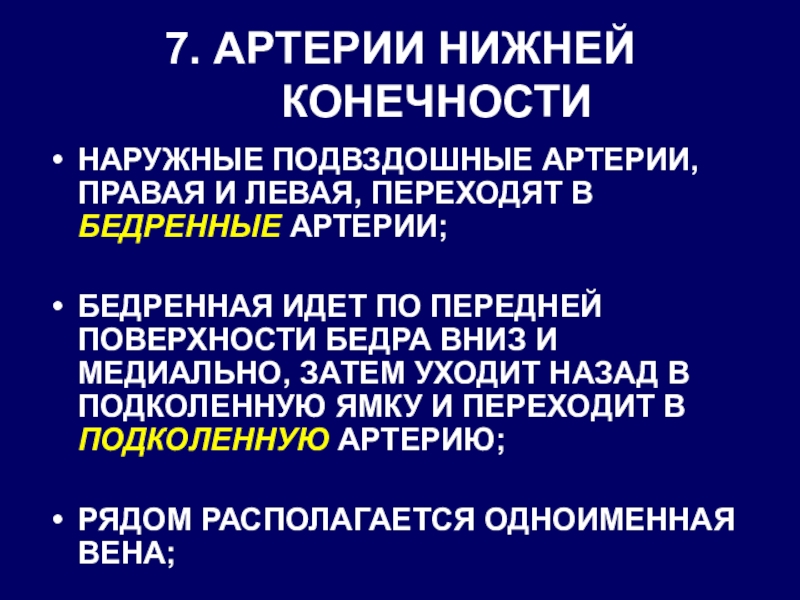 7. АРТЕРИИ НИЖНЕЙ КОНЕЧНОСТИ

• НАРУЖНЫЕ ПОДВЗДОШНЫЕ АРТЕРИИ, ПРАВАЯ И ЛЕВАЯ, ПЕРЕХОДЯТ В БЕДРЕННЫЕ АРТЕРИИ;

• БЕДРЕННАЯ ИДЕТ ПО ПЕРЕДНЕЙ ПОВЕРХНОСТИ БЕДРА ВНИЗ И МЕДИАЛЬНО, ЗАТЕМ УХОДИТ НАЗАД В ПОДКОЛЕННУЮ ЯМКУ И ПЕРЕХОДИТ В ПОДКОЛЕННУЮ АРТЕРИЮ;

• РЯДОМ РАСПОЛАГАЕТСЯ ОДНОИМЕННАЯ ВЕНА;